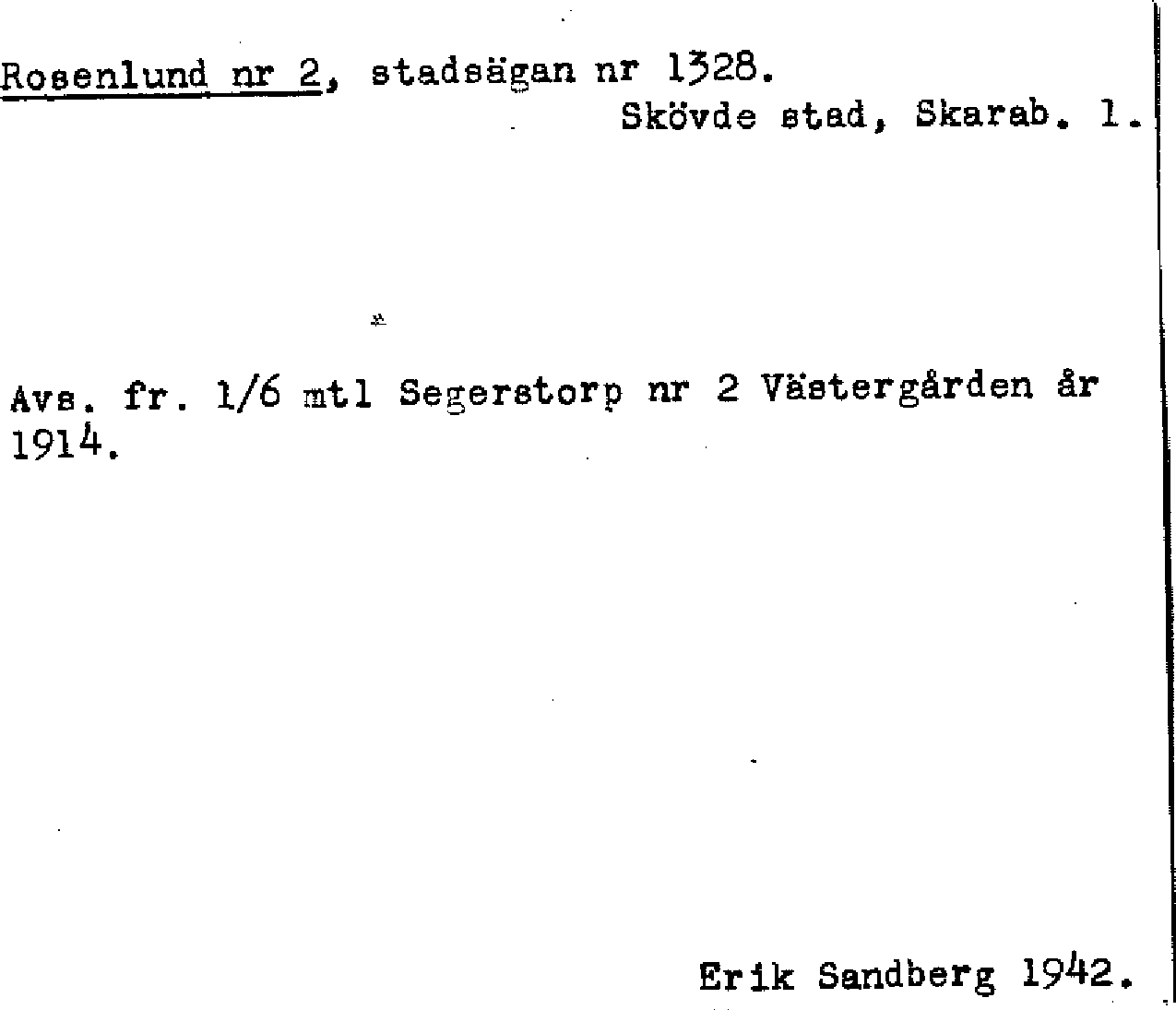 Rosenlund nr 2, stadsägan nr 1328.
Skövde stad, Skarab. l.

Avs. fr. 1/6 mtl Segerstorp nr 2 Västergården år 1914.

Erik Sandberg 1942.